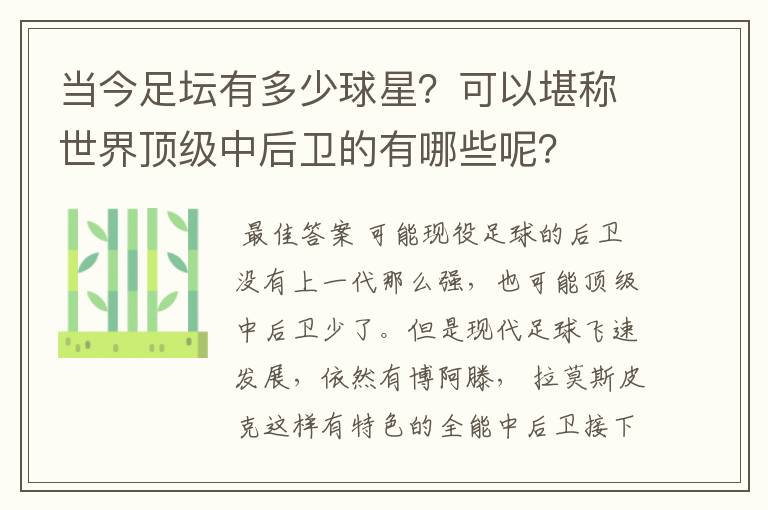 当今足坛有多少球星？可以堪称世界顶级中后卫的有哪些呢？

最佳答案 可能现役足球的后卫没有上一代那么强，也可能顶级中后卫少了。但是现代足球飞速发展，依然有博阿滕，拉莫斯皮克这样有特色的全能中后卫接下